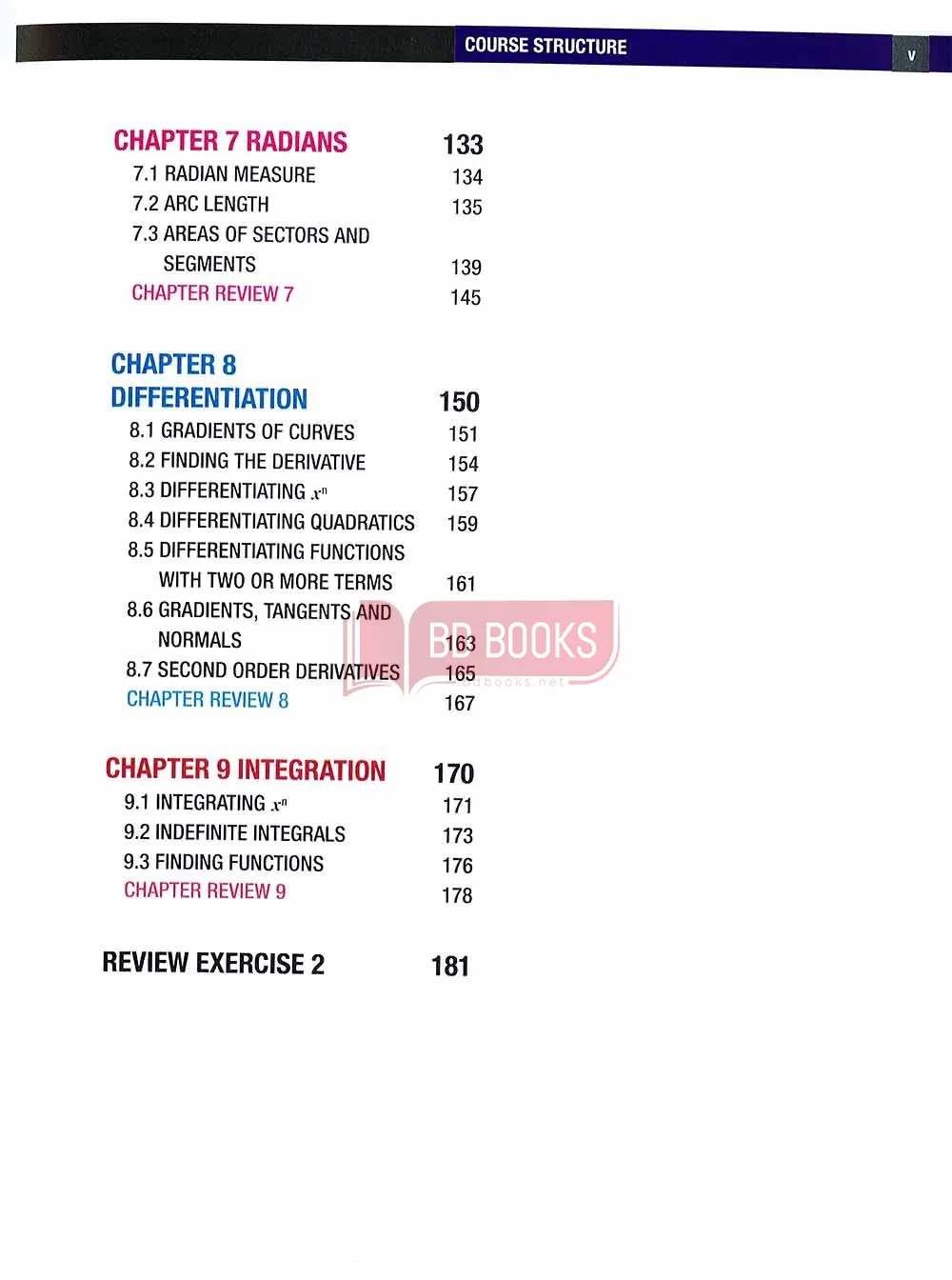 COURSE STRUCTURE v

CHAPTER 7 RADIANS 133
7.1 RADIAN MEASURE 134
7.2 ARC LENGTH 135
7.3 AREAS OF SECTORS AND SEGMENTS 139
CHAPTER REVIEW 7 145

CHAPTER 8 DIFFERENTIATION 150
8.1 GRADIENTS OF CURVES 151
8.2 FINDING THE DERIVATIVE 154
8.3 DIFFERENTIATING $x^n$ 157
8.4 DIFFERENTIATING QUADRATICS 159
8.5 DIFFERENTIATING FUNCTIONS WITH TWO OR MORE TERMS 161
8.6 GRADIENTS, TANGENTS AND NORMALS 163
8.7 SECOND ORDER DERIVATIVES 165
CHAPTER REVIEW 8 167

BD BOOKS
bdbooks.net

CHAPTER 9 INTEGRATION 170
9.1 INTEGRATING $x^n$ 171
9.2 INDEFINITE INTEGRALS 173
9.3 FINDING FUNCTIONS 176
CHAPTER REVIEW 9 178

REVIEW EXERCISE 2 181